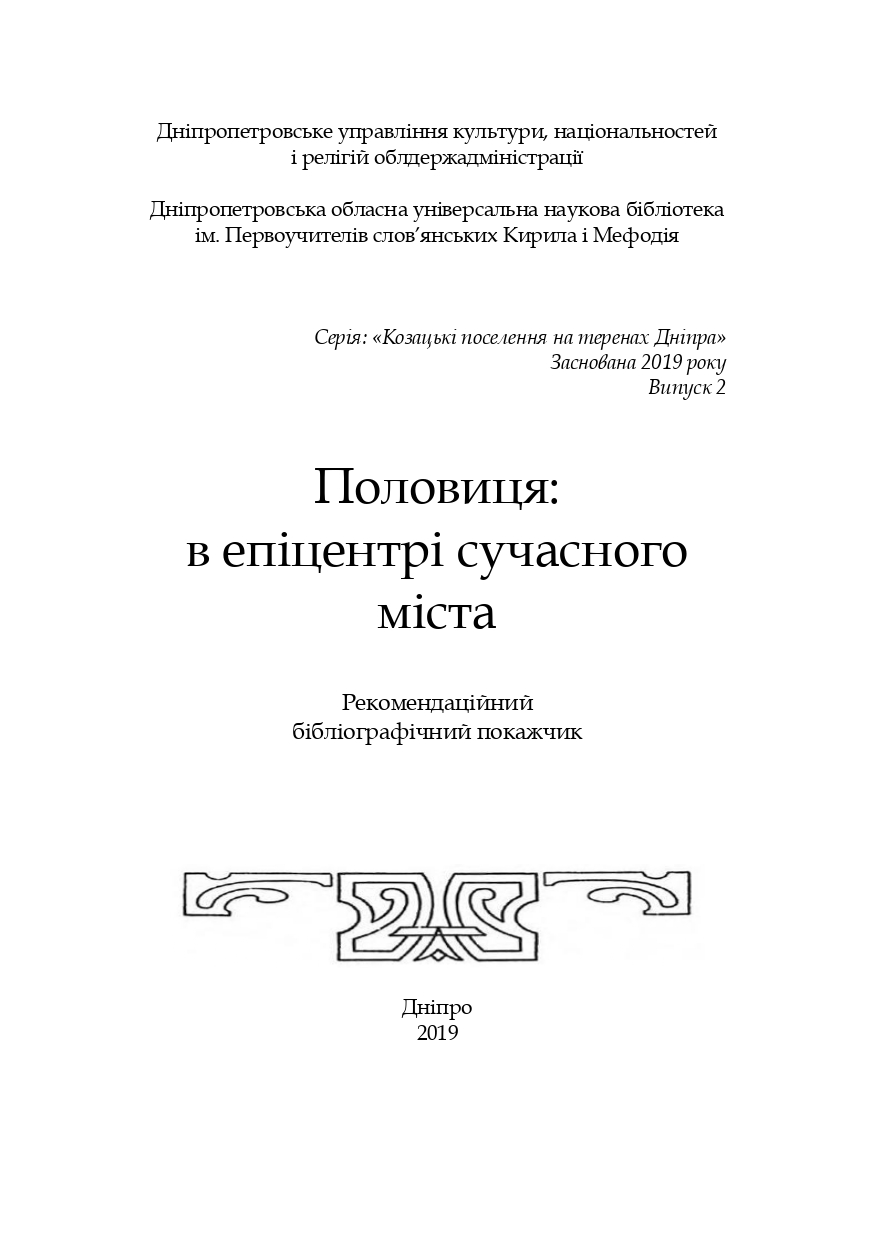 Дніпропетровське управління культури, національностей і релігій облдержадміністрації

Дніпропетровська обласна універсальна наукова бібліотека ім. Первоучителів слов'янських Кирила і Мефодія

Серія: «Козацькі поселення на теренах Дніпра»
Заснована 2019 року
Випуск 2

Половиця:
в епіцентрі сучасного міста

Рекомендаційний
бібліографічний покажчик

Дніпро
2019